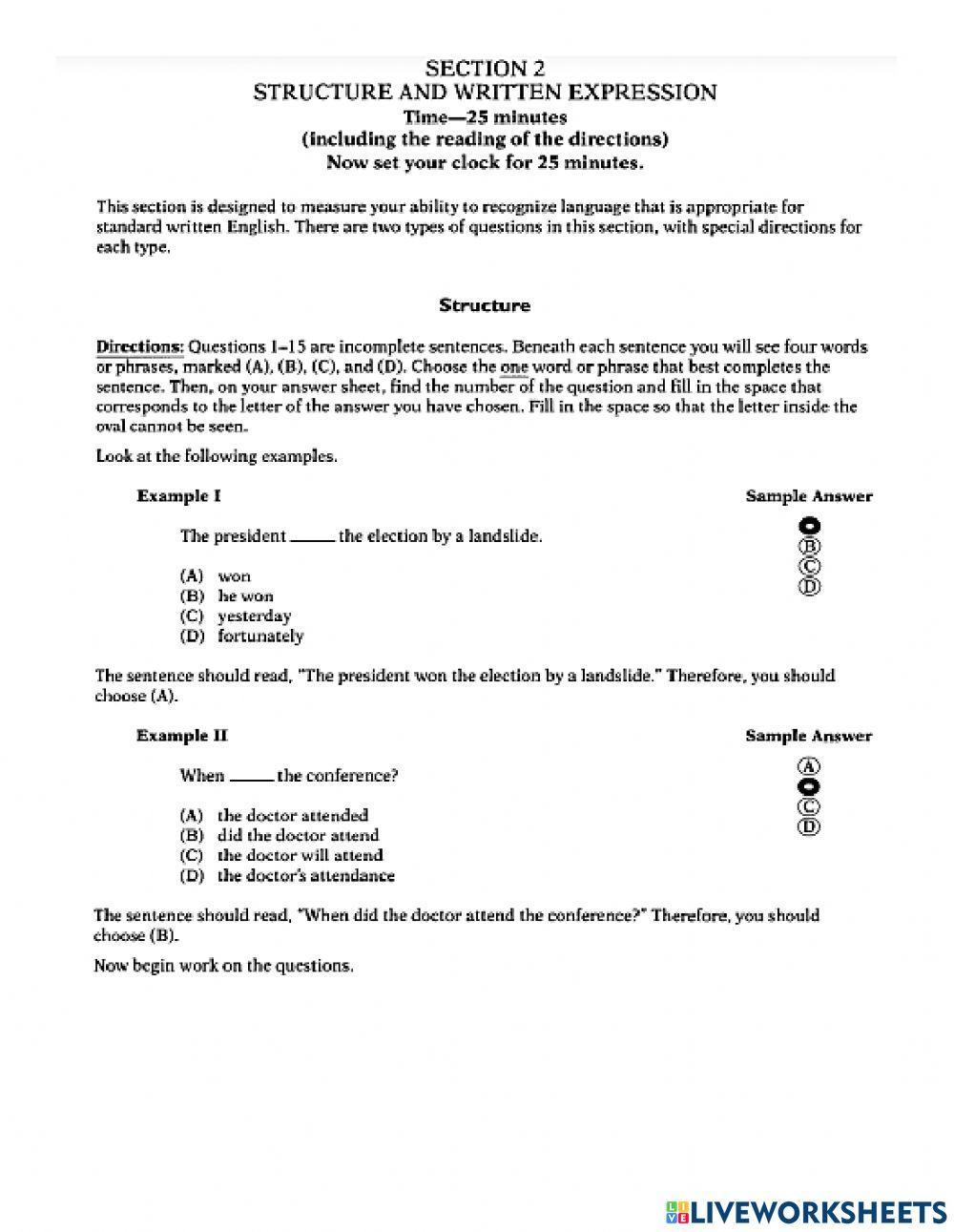 SECTION 2
STRUCTURE AND WRITTEN EXPRESSION
Time—25 minutes
(including the reading of the directions)
Now set your clock for 25 minutes.

This section is designed to measure your ability to recognize language that is appropriate for standard written English. There are two types of questions in this section, with special directions for each type.

Structure

Directions: Questions 1–15 are incomplete sentences. Beneath each sentence you will see four words or phrases, marked (A), (B), (C), and (D). Choose the one word or phrase that best completes the sentence. Then, on your answer sheet, find the number of the question and fill in the space that corresponds to the letter of the answer you have chosen. Fill in the space so that the letter inside the oval cannot be seen.

Look at the following examples.

Example I

Sample Answer

The president _____ the election by a landslide.

(A) won
(B) he won
(C) yesterday
(D) fortunately

Ⓑ
Ⓒ
Ⓓ

The sentence should read, "The president won the election by a landslide." Therefore, you should choose (A).

Example II

Sample Answer

When _____ the conference?

(A) the doctor attended
(B) did the doctor attend
(C) the doctor will attend
(D) the doctor's attendance

Ⓐ
Ⓒ
Ⓓ

The sentence should read, "When did the doctor attend the conference?" Therefore, you should choose (B).

Now begin work on the questions.

LIVEWORKSHEETS